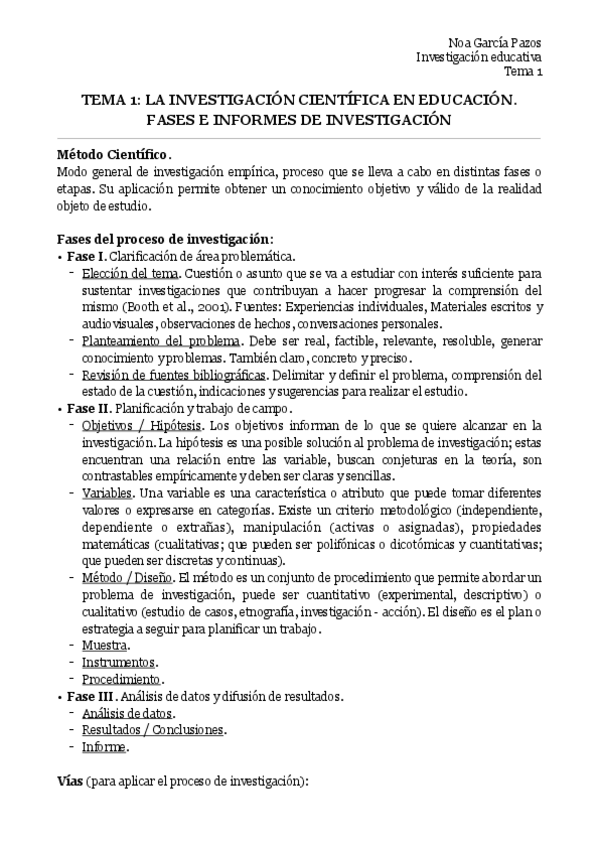 Noa García Pazos
Investigación educativa
Tema 1

TEMA 1: LA INVESTIGACIÓN CIENTÍFICA EN EDUCACIÓN. FASES E INFORMES DE INVESTIGACIÓN

Método Científico.
Modo general de investigación empírica, proceso que se lleva a cabo en distintas fases o etapas. Su aplicación permite obtener un conocimiento objetivo y válido de la realidad objeto de estudio.

Fases del proceso de investigación:
• Fase I. Clarificación de área problemática.
- Elección del tema. Cuestión o asunto que se va a estudiar con interés suficiente para sustentar investigaciones que contribuyan a hacer progresar la comprensión del mismo (Booth et al., 2001). Fuentes: Experiencias individuales, Materiales escritos y audiovisuales, observaciones de hechos, conversaciones personales.
- Planteamiento del problema. Debe ser real, factible, relevante, resoluble, generar conocimiento y problemas. También claro, concreto y preciso.
- Revisión de fuentes bibliográficas. Delimitar y definir el problema, comprensión del estado de la cuestión, indicaciones y sugerencias para realizar el estudio.
• Fase II. Planificación y trabajo de campo.
- Objetivos / Hipótesis. Los objetivos informan de lo que se quiere alcanzar en la investigación. La hipótesis es una posible solución al problema de investigación; estas encuentran una relación entre las variable, buscan conjeturas en la teoría, son contrastables empíricamente y deben ser claras y sencillas.
- Variables. Una variable es una característica o atributo que puede tomar diferentes valores o expresarse en categorías. Existe un criterio metodológico (independiente, dependiente o extrañas), manipulación (activas o asignadas), propiedades matemáticas (cualitativas; que pueden ser polifónicas o dicotómicas y cuantitativas; que pueden ser discretas y continuas).
- Método / Diseño. El método es un conjunto de procedimiento que permite abordar un problema de investigación, puede ser cuantitativo (experimental, descriptivo) o cualitativo (estudio de casos, etnografía, investigación - acción). El diseño es el plan o estrategia a seguir para planificar un trabajo.
- Muestra.
- Instrumentos.
- Procedimiento.
• Fase III. Análisis de datos y difusión de resultados.
- Análisis de datos.
- Resultados / Conclusiones.
- Informe.

Vías (para aplicar el proceso de investigación):